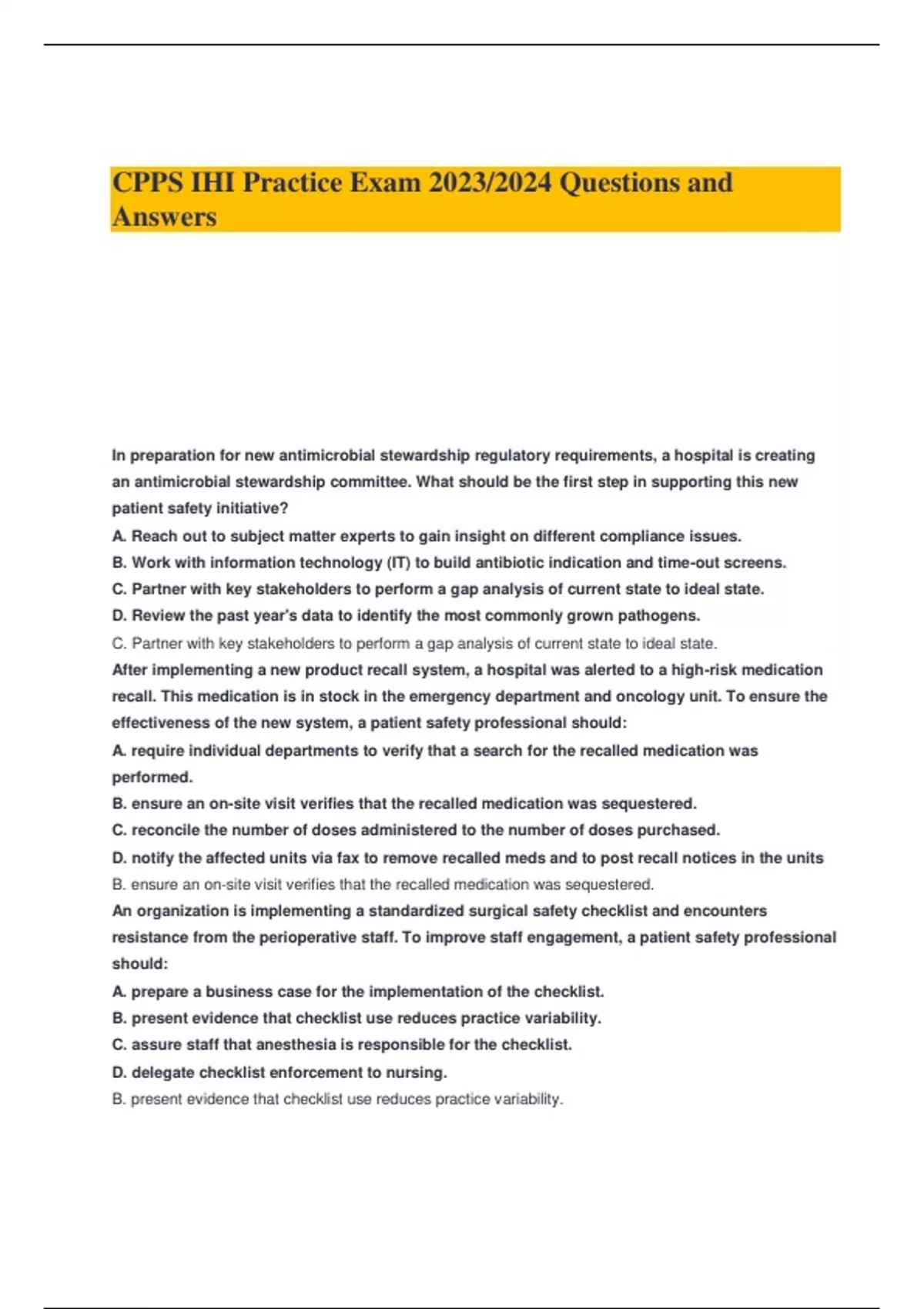 CPPS IHI Practice Exam 2023/2024 Questions and Answers

In preparation for new antimicrobial stewardship regulatory requirements, a hospital is creating an antimicrobial stewardship committee. What should be the first step in supporting this new patient safety initiative?
A. Reach out to subject matter experts to gain insight on different compliance issues.
B. Work with information technology (IT) to build antibiotic indication and time-out screens.
C. Partner with key stakeholders to perform a gap analysis of current state to ideal state.
D. Review the past year's data to identify the most commonly grown pathogens.
C. Partner with key stakeholders to perform a gap analysis of current state to ideal state.
After implementing a new product recall system, a hospital was alerted to a high-risk medication recall. This medication is in stock in the emergency department and oncology unit. To ensure the effectiveness of the new system, a patient safety professional should:
A. require individual departments to verify that a search for the recalled medication was performed.
B. ensure an on-site visit verifies that the recalled medication was sequestered.
C. reconcile the number of doses administered to the number of doses purchased.
D. notify the affected units via fax to remove recalled meds and to post recall notices in the units
B. ensure an on-site visit verifies that the recalled medication was sequestered.
An organization is implementing a standardized surgical safety checklist and encounters resistance from the perioperative staff. To improve staff engagement, a patient safety professional should:
A. prepare a business case for the implementation of the checklist.
B. present evidence that checklist use reduces practice variability.
C. assure staff that anesthesia is responsible for the checklist.
D. delegate checklist enforcement to nursing.
B. present evidence that checklist use reduces practice variability.